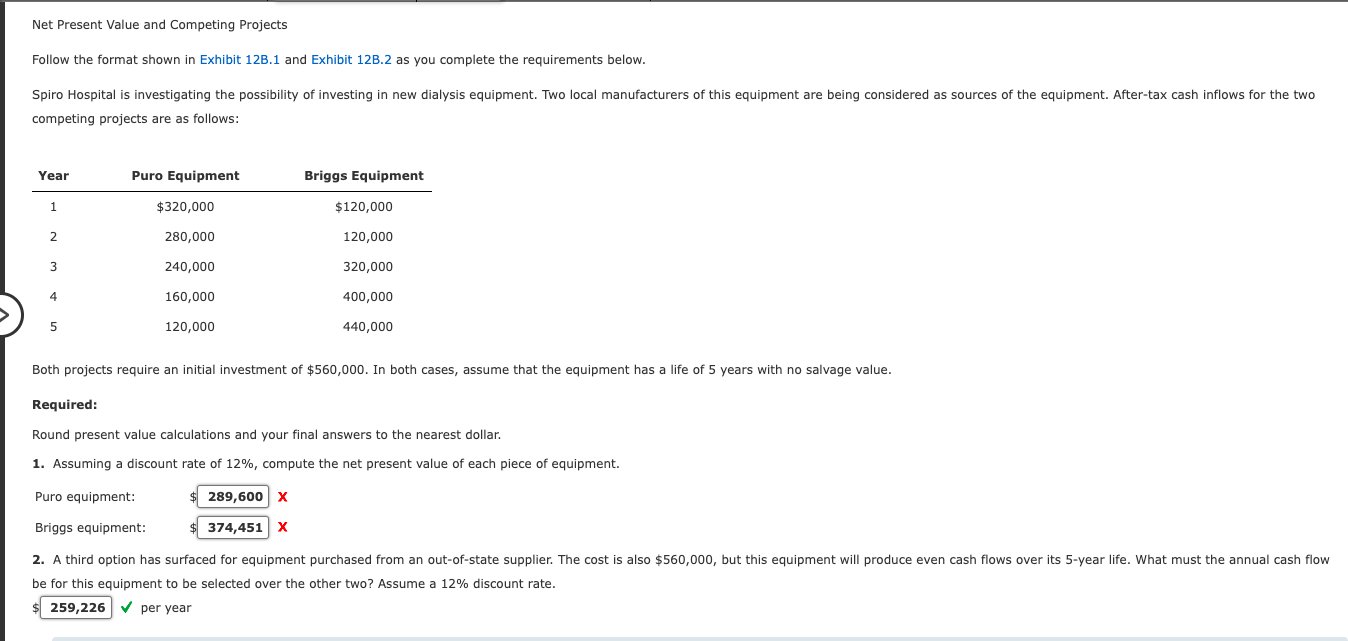 Net Present Value and Competing Projects

Follow the format shown in Exhibit 12B.1 and Exhibit 12B.2 as you complete the requirements below.

Spiro Hospital is investigating the possibility of investing in new dialysis equipment. Two local manufacturers of this equipment are being considered as sources of the equipment. After-tax cash inflows for the two competing projects are as follows:

| Year | Puro Equipment | Briggs Equipment |
|---|---|---|
| 1 | $320,000 | $120,000 |
| 2 | 280,000 | 120,000 |
| 3 | 240,000 | 320,000 |
| 4 | 160,000 | 400,000 |
| 5 | 120,000 | 440,000 |

Both projects require an initial investment of $560,000. In both cases, assume that the equipment has a life of 5 years with no salvage value.

Required:

Round present value calculations and your final answers to the nearest dollar.

1. Assuming a discount rate of 12%, compute the net present value of each piece of equipment.

Puro equipment: $ 289,600 X

Briggs equipment: $ 374,451 X

2. A third option has surfaced for equipment purchased from an out-of-state supplier. The cost is also $560,000, but this equipment will produce even cash flows over its 5-year life. What must the annual cash flow be for this equipment to be selected over the other two? Assume a 12% discount rate.

$ 259,226 ✓ per year